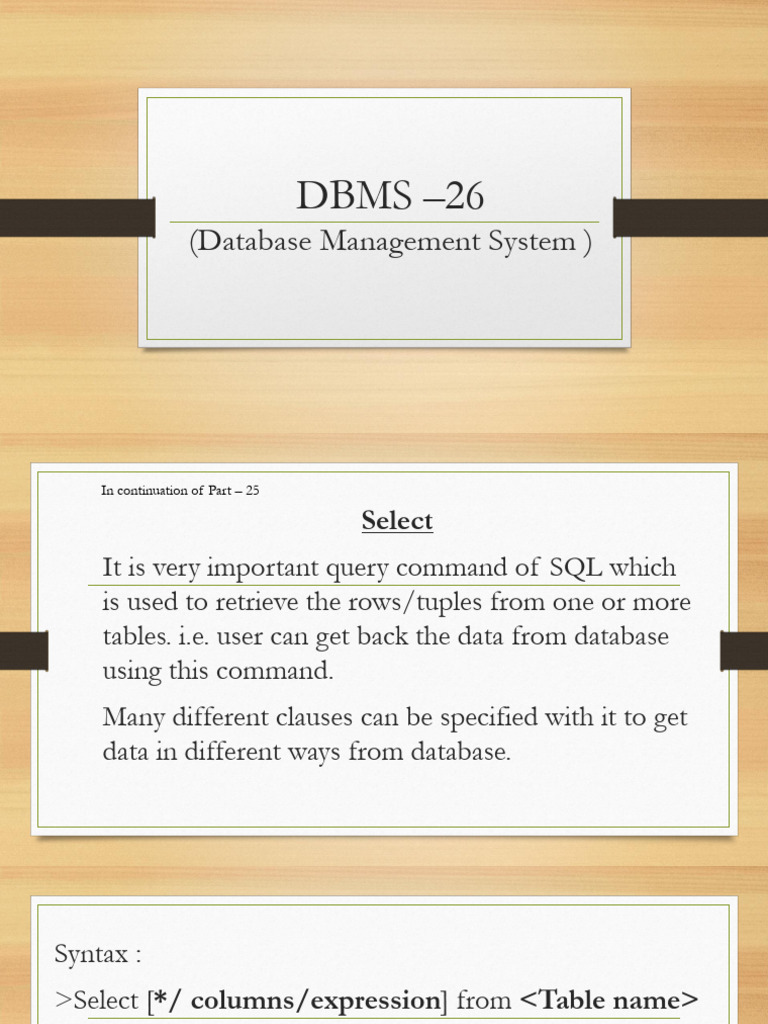 DBMS –26

(Database Management System )

In continuation of Part – 25

Select

It is very important query command of SQL which is used to retrieve the rows/tuples from one or more tables. i.e. user can get back the data from database using this command.

Many different clauses can be specified with it to get data in different ways from database.

Syntax :

>Select [*/ columns/expression] from <Table name>